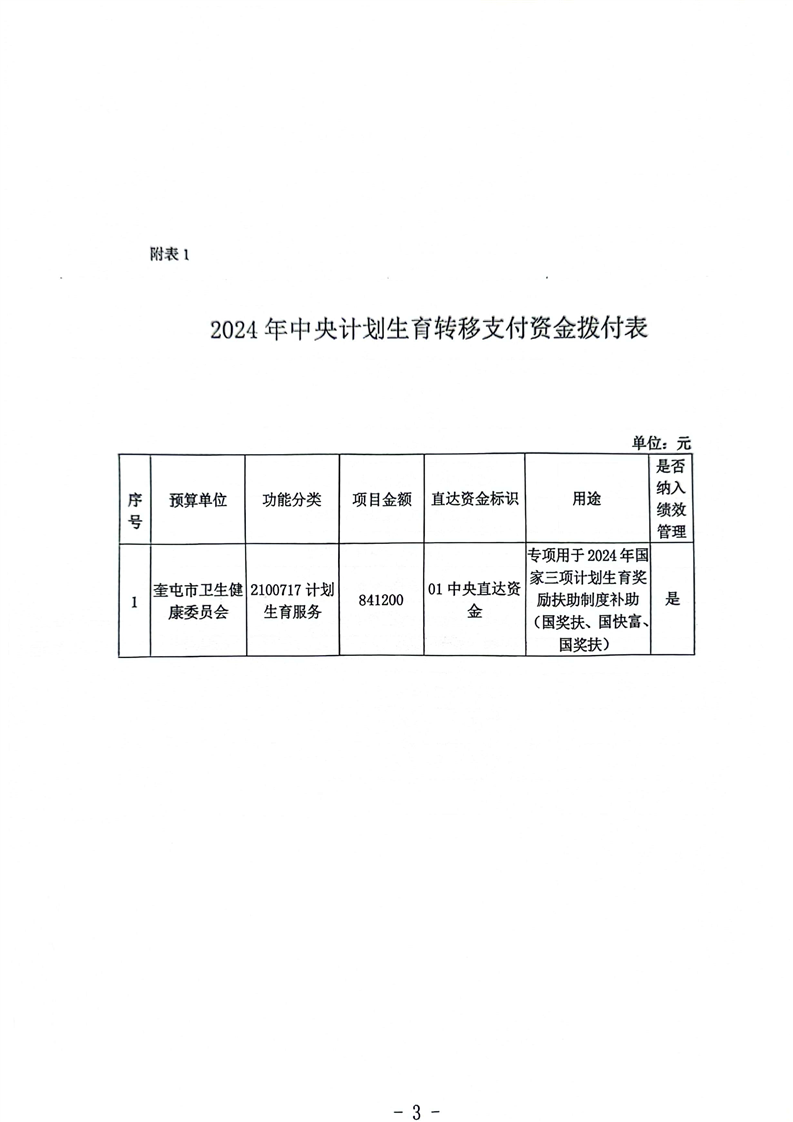 附表 1

2024 年中央计划生育转移支付资金拨付表

单位：元

| 序号 | 预算单位 | 功能分类 | 项目金额 | 直达资金标识 | 用途 | 是否纳入绩效管理 |
|---|---|---|---|---|---|---|
| 1 | 奎屯市卫生健康委员会 | 2100717 计划生育服务 | 841200 | 01 中央直达资金 | 专项用于 2024 年国家三项计划生育奖励扶助制度补助（国奖扶、国扶富、国奖扶） | 是 |

- 3 -